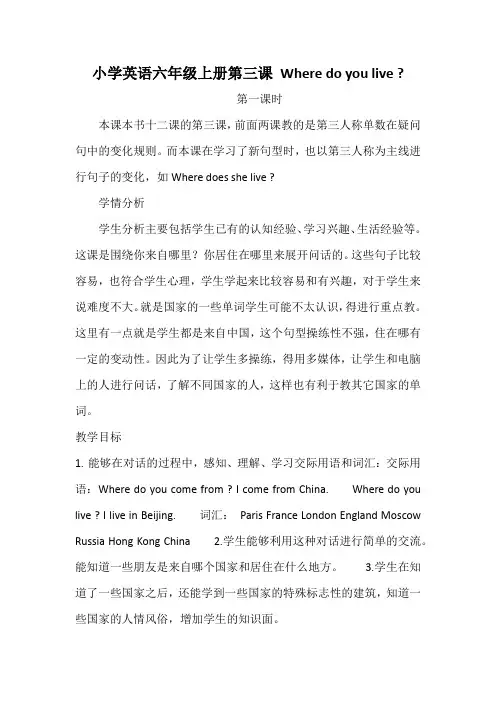 小学英语六年级上册第三课 Where do you live ?

第一课时

本课本书十二课的第三课，前面两课教的是第三人称单数在疑问句中的变化规则。而本课在学习了新句型时，也以第三人称为主线进行句子的变化，如 Where does she live ?

学情分析

学生分析主要包括学生已有的认知经验、学习兴趣、生活经验等。这课是围绕你来自哪里？你居住在哪里来展开问话的。这些句子比较容易，也符合学生心理，学生学起来比较容易和有兴趣，对于学生来说难度不大。就是国家的一些单词学生可能不太认识，得进行重点教。这里有一点就是学生都是来自中国，这个句型操练性不强，住在哪有一定的变动性。因此为了让学生多操练，得用多媒体，让学生和电脑上的人进行问话，了解不同国家的人，这样也有利于教其它国家的单词。

教学目标

1. 能够在对话的过程中，感知、理解、学习交际用语和词汇：交际用语：Where do you come from ? I come from China. Where do you live ? I live in Beijing. 词汇： Paris France London England Moscow Russia Hong Kong China 2.学生能够利用这种对话进行简单的交流。能知道一些朋友是来自哪个国家和居住在什么地方。 3.学生在知道了一些国家之后，还能学到一些国家的特殊标志性的建筑，知道一些国家的人情风俗，增加学生的知识面。